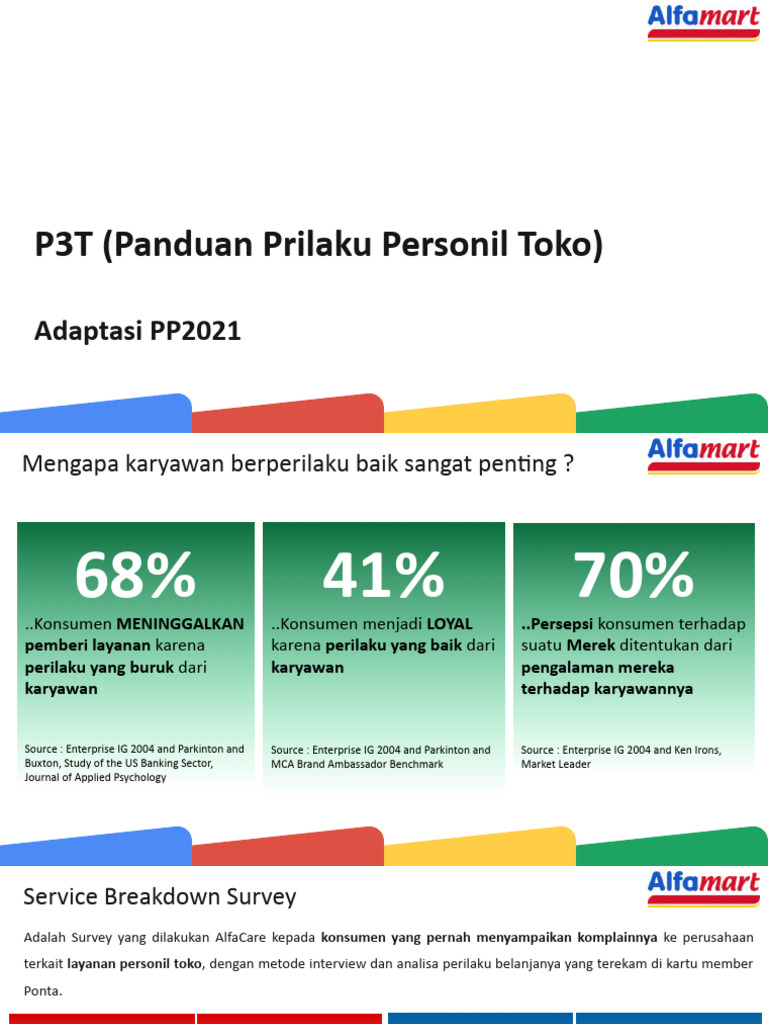 Alfamart

P3T (Panduan Prilaku Personil Toko)

Adaptasi PP2021

Mengapa karyawan berperilaku baik sangat penting ?

Alfamart

68%

..Konsumen MENINGGALKAN pemberi layanan karena perilaku yang buruk dari karyawan

Source : Enterprise IG 2004 and Parkinton and Buxton, Study of the US Banking Sector, Journal of Applied Psychology

41%

..Konsumen menjadi LOYAL karena perilaku yang baik dari karyawan

Source : Enterprise IG 2004 and Parkinton and MCA Brand Ambassador Benchmark

70%

..Persepsi konsumen terhadap suatu Merek ditentukan dari pengalaman mereka terhadap karyawannya

Source : Enterprise IG 2004 and Ken Irons, Market Leader

Service Breakdown Survey

Alfamart

Adalah Survey yang dilakukan AlfaCare kepada konsumen yang pernah menyampaikan komplainnya ke perusahaan terkait layanan personil toko, dengan metode interview dan analisa perilaku belanjanya yang terekam di kartu member Ponta.